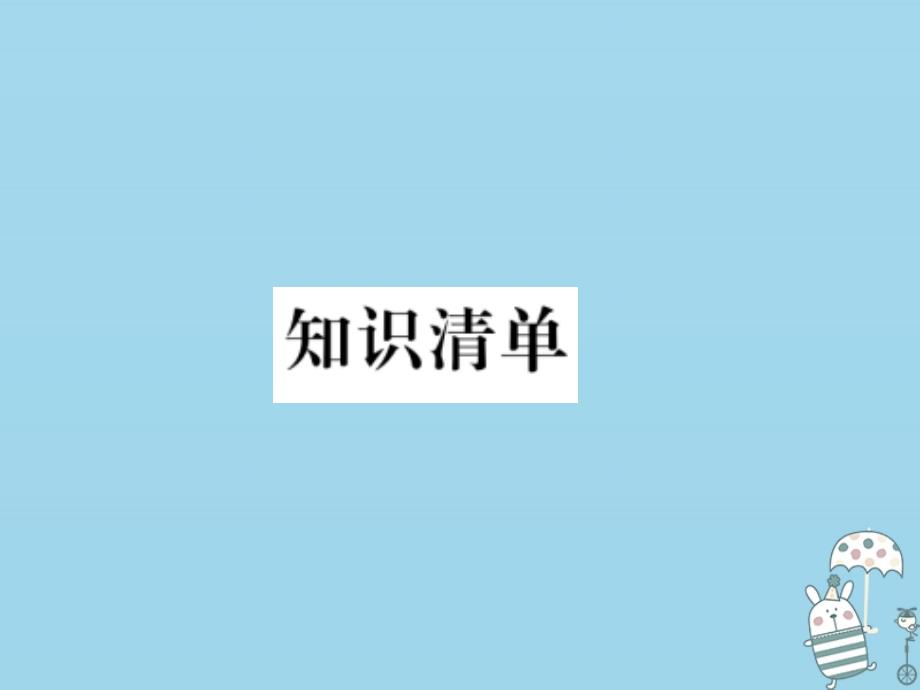 知识清单